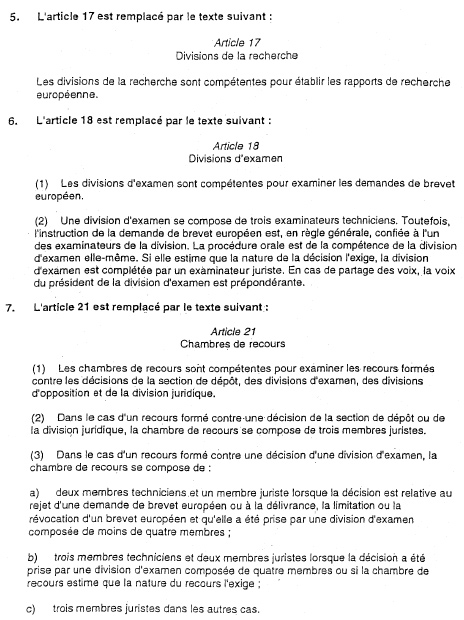 5. L'article 17 est remplacé par le texte suivant :

Article 17
Divisions de la recherche

Les divisions de la recherche sont compétentes pour établir les rapports de recherche européenne.

6. L'article 18 est remplacé par le texte suivant :

Article 18
Divisions d'examen

(1) Les divisions d'examen sont compétentes pour examiner les demandes de brevet européen.

(2) Une division d'examen se compose de trois examinateurs techniciens. Toutefois, l'instruction de la demande de brevet européen est, en règle générale, confiée à l'un des examinateurs de la division. La procédure orale est de la compétence de la division d'examen elle-même. Si elle estime que la nature de la décision l'exige, la division d'examen est complétée par un examinateur juriste. En cas de partage des voix, la voix du président de la division d'examen est prépondérante.

7. L'article 21 est remplacé par le texte suivant :

Article 21
Chambres de recours

(1) Les chambres de recours sont compétentes pour examiner les recours formés contre les décisions de la section de dépôt, des divisions d'examen, des divisions d'opposition et de la division juridique.

(2) Dans le cas d'un recours formé contre une décision de la section de dépôt ou de la division juridique, la chambre de recours se compose de trois membres juristes.

(3) Dans le cas d'un recours formé contre une décision d'une division d'examen, la chambre de recours se compose de :

a) deux membres techniciens et un membre juriste lorsque la décision est relative au rejet d'une demande de brevet européen ou à la délivrance, la limitation ou la révocation d'un brevet européen et qu'elle a été prise par une division d'examen composée de moins de quatre membres ;

b) trois membres techniciens et deux membres juristes lorsque la décision a été prise par une division d'examen composée de quatre membres ou si la chambre de recours estime que la nature du recours l'exige ;

c) trois membres juristes dans les autres cas.